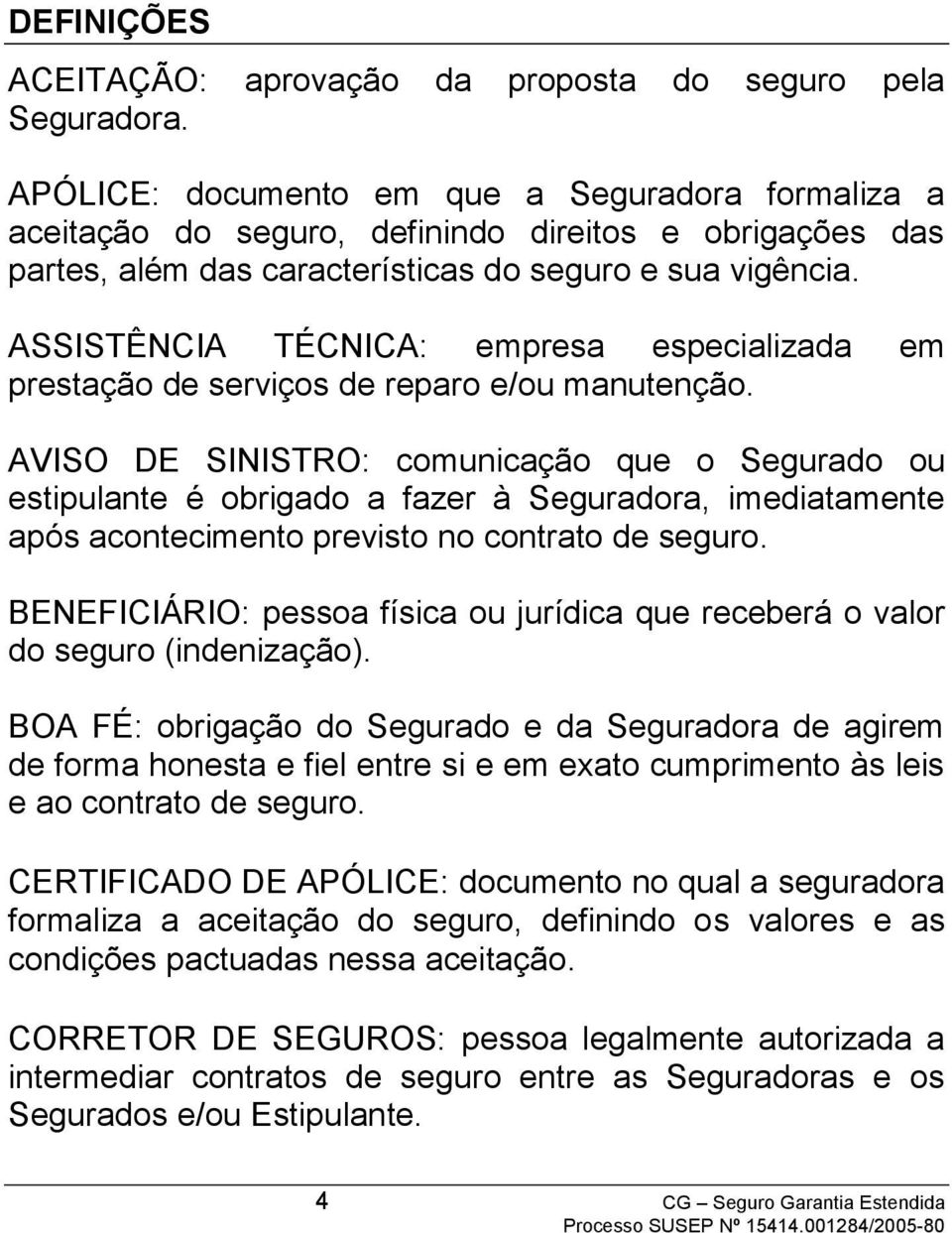 DEFINIÇÕES

ACEITAÇÃO: aprovação da proposta do seguro pela Seguradora.

APÓLICE: documento em que a Seguradora formaliza a aceitação do seguro, definindo direitos e obrigações das partes, além das características do seguro e sua vigência.

ASSISTÊNCIA TÉCNICA: empresa especializada em prestação de serviços de reparo e/ou manutenção.

AVISO DE SINISTRO: comunicação que o Segurado ou estipulante é obrigado a fazer à Seguradora, imediatamente após acontecimento previsto no contrato de seguro.

BENEFICIÁRIO: pessoa física ou jurídica que receberá o valor do seguro (indenização).

BOA FÉ: obrigação do Segurado e da Seguradora de agirem de forma honesta e fiel entre si e em exato cumprimento às leis e ao contrato de seguro.

CERTIFICADO DE APÓLICE: documento no qual a seguradora formaliza a aceitação do seguro, definindo os valores e as condições pactuadas nessa aceitação.

CORRETOR DE SEGUROS: pessoa legalmente autorizada a intermediar contratos de seguro entre as Seguradoras e os Segurados e/ou Estipulante.

4

CG – Seguro Garantia Estendida
Processo SUSEP Nº 15414.001284/2005-80